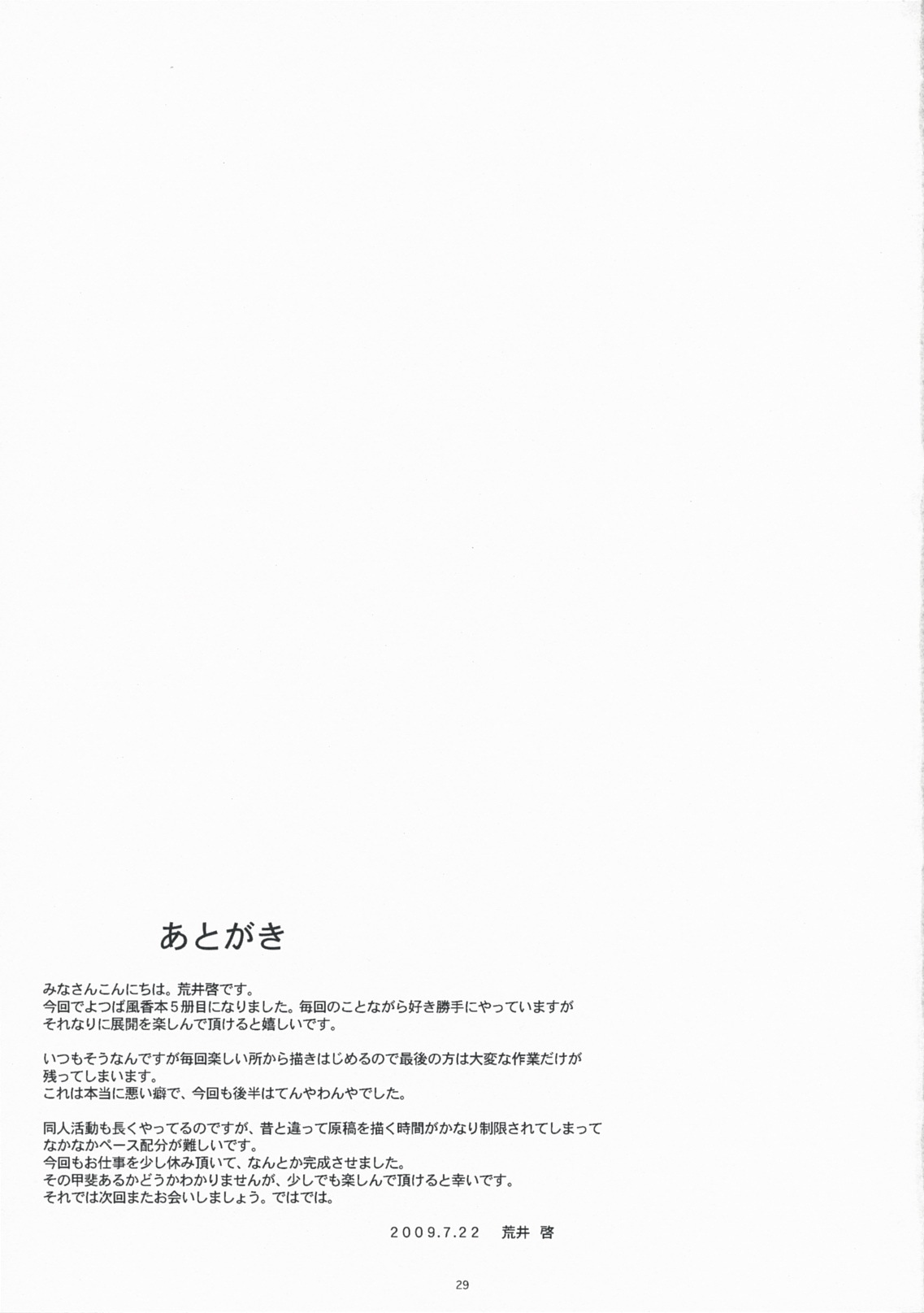 あとがき

みなさんこんにちは。荒井啓です。
今回でよつば風香本5冊目になりました。毎回のことながら好き勝手にやっていますがそれなりに展開を楽しんで頂けると嬉しいです。

いつもそうなんですが毎回楽しい所から描きはじめるので最後の方は大変な作業だけが残ってしまいます。
これは本当に悪い癖で、今回も後半はてんやわんやでした。

同人活動も長くやってるのですが、昔と違って原稿を描く時間がかなり制限されてしまってなかなかペース配分が難しいです。
今回もお仕事を少し休み頂いて、なんとか完成させました。
その甲斐あるかどうかわかりませんが、少しでも楽しんで頂けると幸いです。
それでは次回またお会いしましょう。ではでは。

2009.7.22 荒井 啓

29